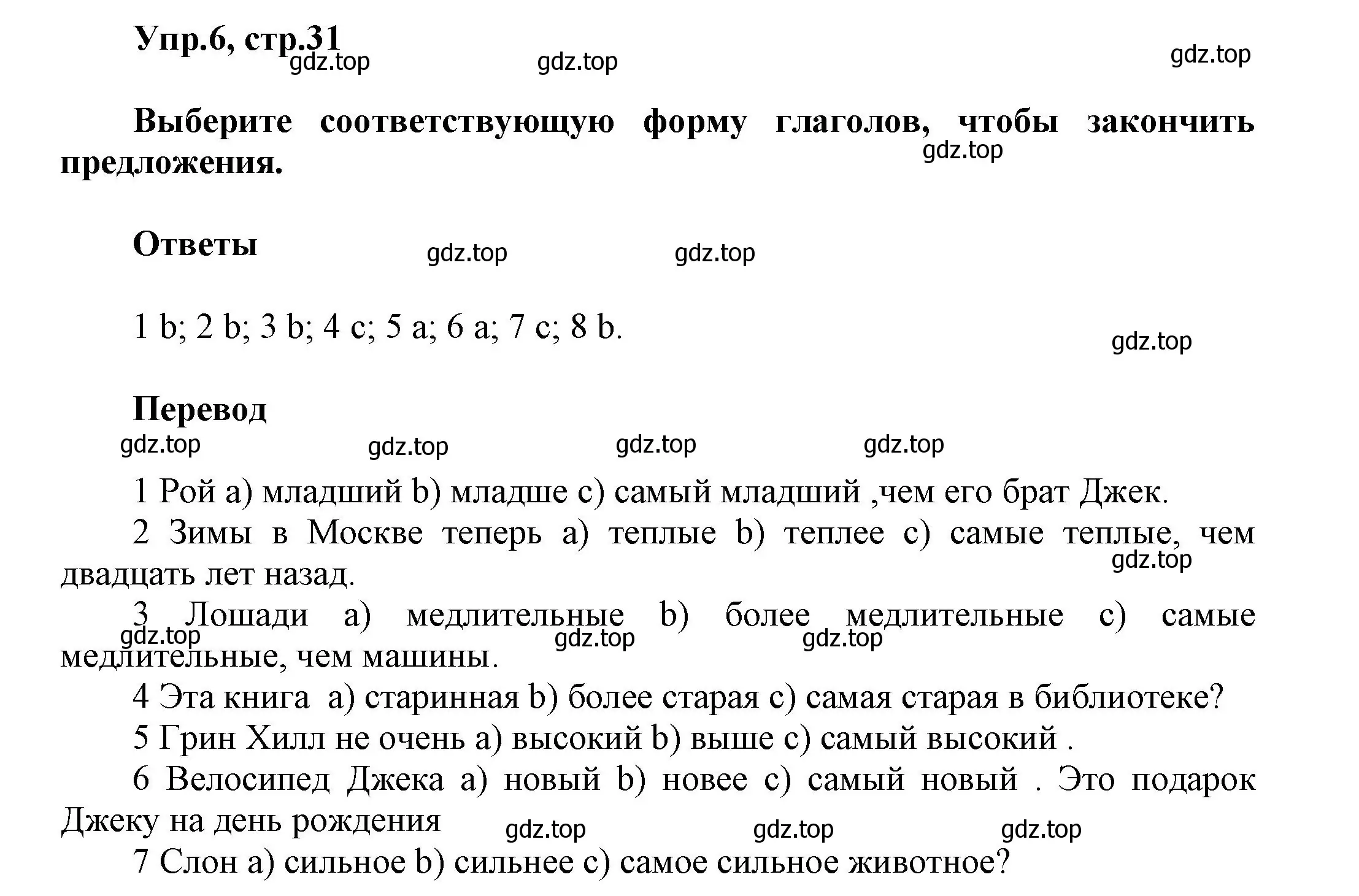 Упр.6, стр.31

gdz.top gdz.top gdz.top

Выберите соответствующую форму глаголов, чтобы закончить предложения.

gdz.top

Ответы

gdz.top gdz.top

1 b; 2 b; 3 b; 4 c; 5 a; 6 a; 7 c; 8 b.

gdz.top

Перевод

gdz.top gdz.top gdz.top gdz.top

1 Рой a) младший b) младше c) самый младший ,чем его брат Джек.

2 Зимы в Москве теперь a) теплые b) теплее c) самые теплые, чем двадцать лет назад.

gdz.top

3 Лошади a) медлительные b) более медлительные c) самые медлительные, чем машины.

gdz.top gdz.top gdz.top

4 Эта книга a) старинная b) более старая c) самая старая в библиотеке?

5 Грин Хилл не очень a) высокий b) выше c) самый высокий .

6 Велосипед Джека a) новый b) новее c) самый новый . Это подарок Джеку на день рождения

gdz.top gdz.top gdz.top

7 Слон a) сильное b) сильнее c) самое сильное животное?